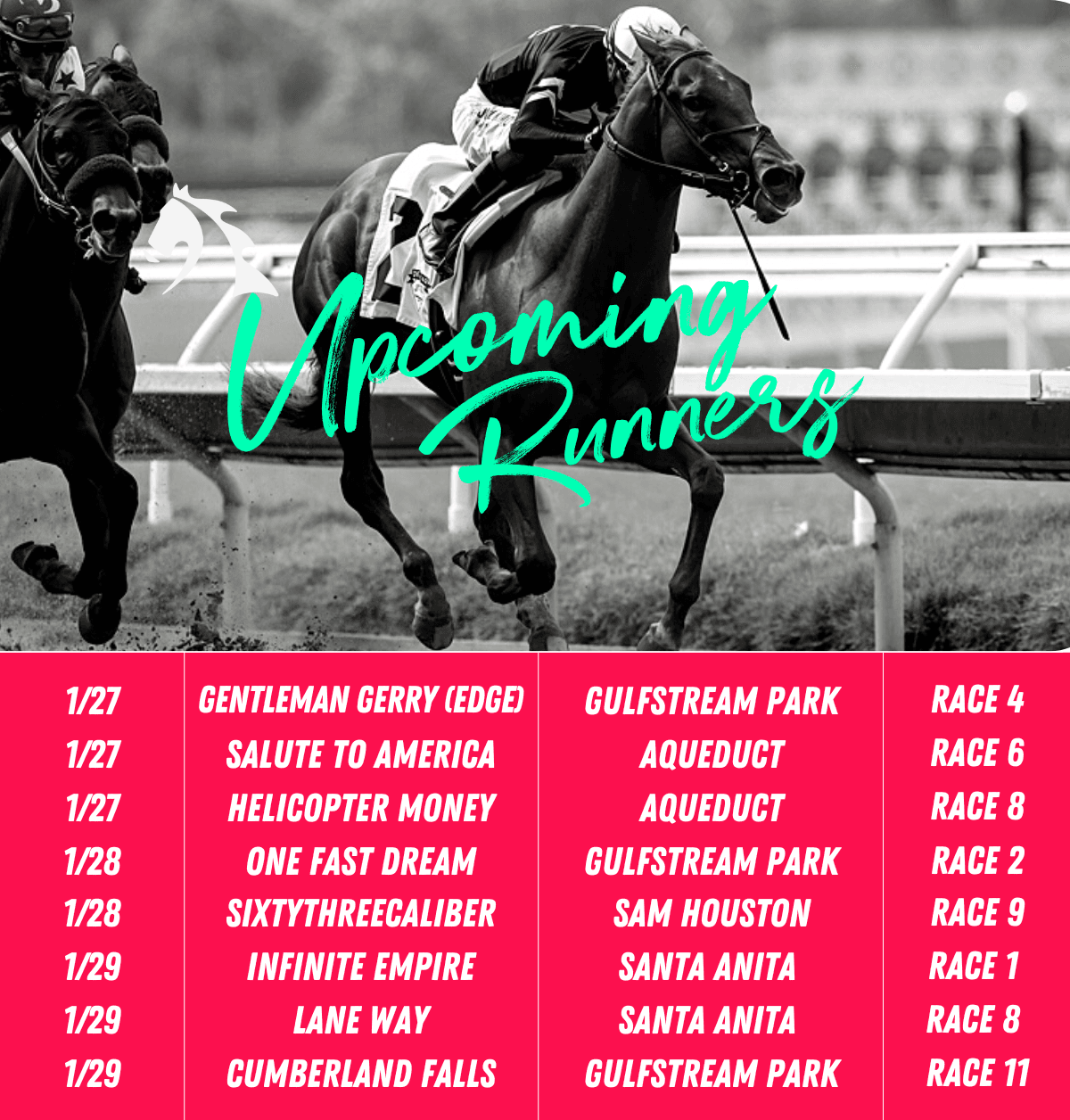 Upcoming Runners

| 1/27 | GENTLEMAN GERRY (EDGE) | GULFSTREAM PARK | RACE 4 |
|---|---|---|---|
| 1/27 | SALUTE TO AMERICA | AQUEDUCT | RACE 6 |
| 1/27 | HELICOPTER MONEY | AQUEDUCT | RACE 8 |
| 1/28 | ONE FAST DREAM | GULFSTREAM PARK | RACE 2 |
| 1/28 | SIXTYTHREECALIBER | SAM HOUSTON | RACE 9 |
| 1/29 | INFINITE EMPIRE | SANTA ANITA | RACE 1 |
| 1/29 | LANE WAY | SANTA ANITA | RACE 8 |
| 1/29 | CUMBERLAND FALLS | GULFSTREAM PARK | RACE 11 |